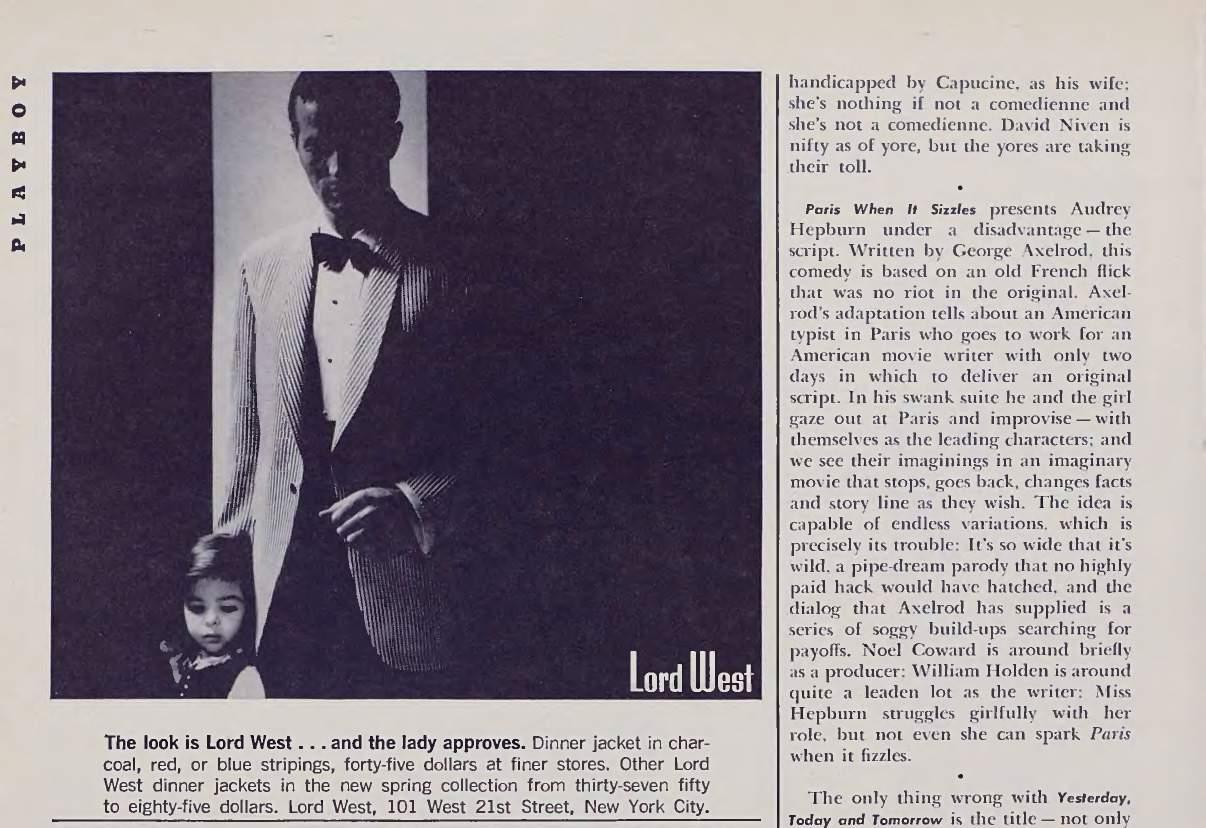 PLAYBOY

Lord West

The look is Lord West . . . and the lady approves. Dinner jacket in charcoal, red, or blue stripings, forty-five dollars at finer stores. Other Lord West dinner jackets in the new spring collection from thirty-seven fifty to eighty-five dollars. Lord West, 101 West 21st Street, New York City.

handicapped by Capucine, as his wife; she's nothing if not a comedienne and she's not a comedienne. David Niven is nifty as of yore, but the yores are taking their toll.

•

Paris When It Sizzles presents Audrey Hepburn under a disadvantage — the script. Written by George Axelrod, this comedy is based on an old French flick that was no riot in the original. Axelrod's adaptation tells about an American typist in Paris who goes to work for an American movie writer with only two days in which to deliver an original script. In his swank suite he and the girl gaze out at Paris and improvise — with themselves as the leading characters; and we see their imaginings in an imaginary movie that stops, goes back, changes facts and story line as they wish. The idea is capable of endless variations, which is precisely its trouble: It's so wide that it's wild, a pipe-dream parody that no highly paid hack would have hatched, and the dialog that Axelrod has supplied is a series of soggy build-ups searching for payoffs. Noel Coward is around briefly as a producer; William Holden is around quite a leaden lot as the writer; Miss Hepburn struggles girlfully with her role, but not even she can spark Paris when it fizzles.

•

The only thing wrong with Yesterday, Today and Tomorrow is the title — not only